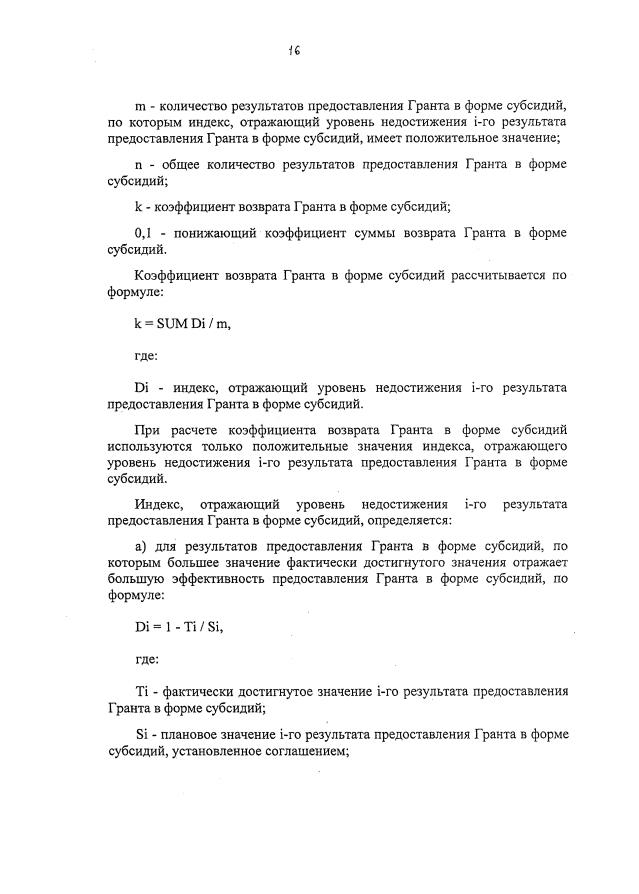 16

m - количество результатов предоставления Гранта в форме субсидий, по которым индекс, отражающий уровень недостижения i-го результата предоставления Гранта в форме субсидий, имеет положительное значение;

n - общее количество результатов предоставления Гранта в форме субсидий;

k - коэффициент возврата Гранта в форме субсидий;

0,1 - понижающий коэффициент суммы возврата Гранта в форме субсидий.

Коэффициент возврата Гранта в форме субсидий рассчитывается по формуле:

k = SUM Di / m,

где:

Di - индекс, отражающий уровень недостижения i-го результата предоставления Гранта в форме субсидий.

При расчете коэффициента возврата Гранта в форме субсидий используются только положительные значения индекса, отражающего уровень недостижения i-го результата предоставления Гранта в форме субсидий.

Индекс, отражающий уровень недостижения i-го результата предоставления Гранта в форме субсидий, определяется:

а) для результатов предоставления Гранта в форме субсидий, по которым большее значение фактически достигнутого значения отражает большую эффективность предоставления Гранта в форме субсидий, по формуле:

Di = 1 - Ti / Si,

где:

Ti - фактически достигнутое значение i-го результата предоставления Гранта в форме субсидий;

Si - плановое значение i-го результата предоставления Гранта в форме субсидий, установленное соглашением;